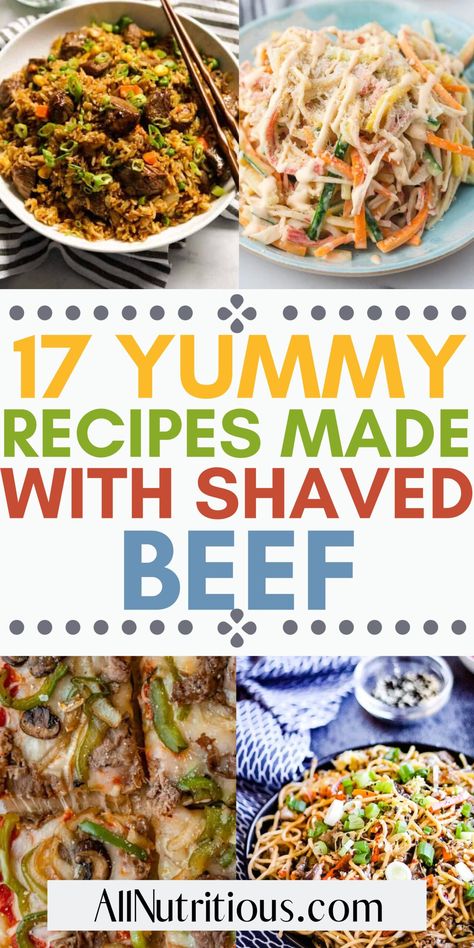 17 YUMMY RECIPES MADE WITH SHAVED BEEF

AllNutritious.com